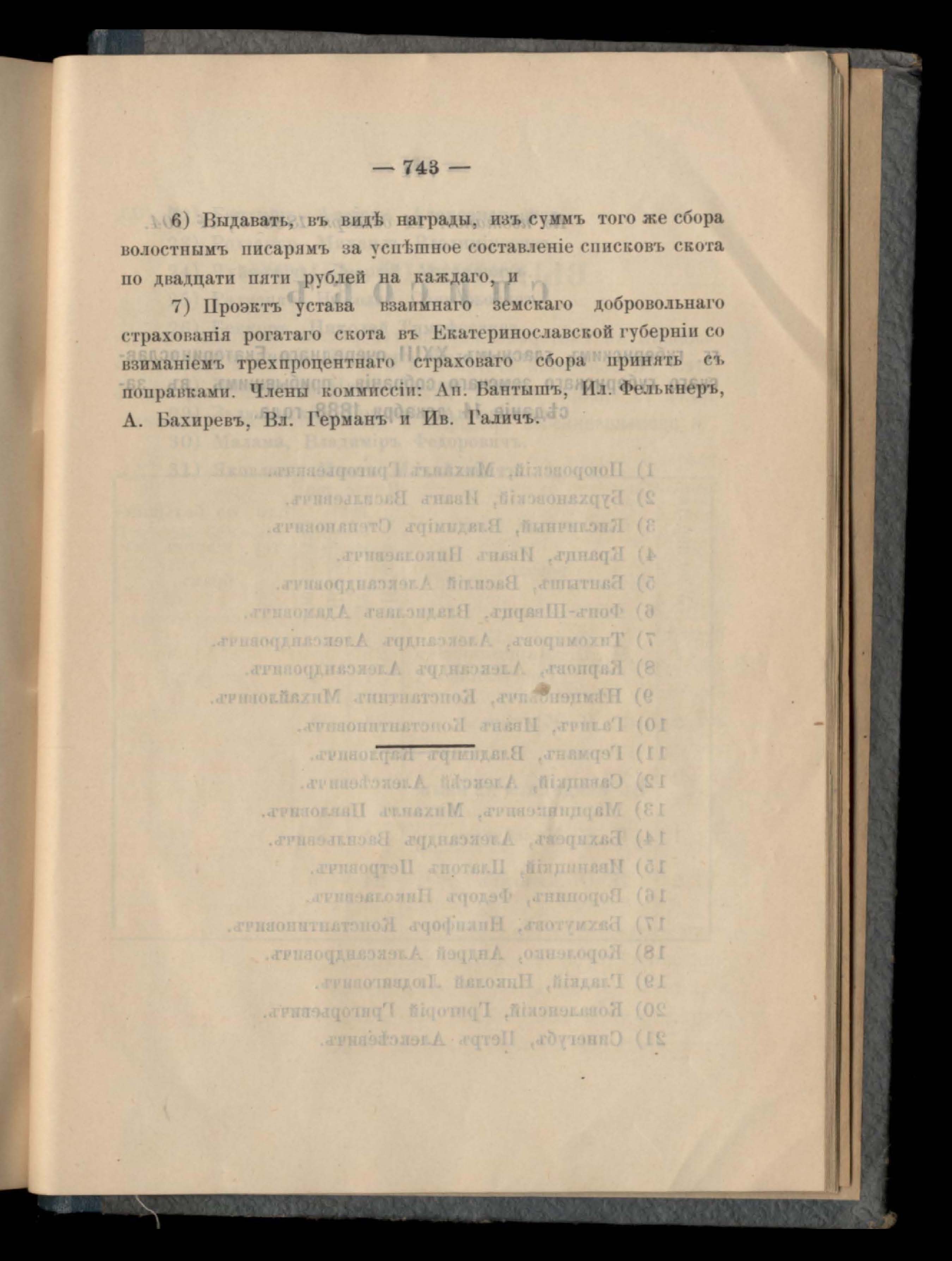 — 743 —

6) Выдавать, въ видѣ награды, изъ суммъ того же сбора волостнымъ писарямъ за успѣшное составленіе списковъ скота по двадцати пяти рублей на каждаго, и

7) Проэктъ устава взаимнаго земскаго добровольнаго страхованія рогатаго скота въ Екатеринославской губерніи со взиманіемъ трехпроцентнаго страховаго сбора принять съ поправками. Члены коммиссіи: Ап. Бантышъ, Ил. Фелькнеръ, А. Бахиревъ, Вл. Германъ и Ив. Галичъ.